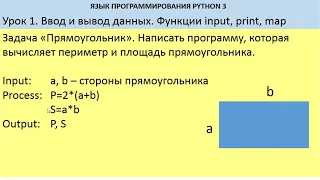 ЯЗЫК ПРОГРАММИРОВАНИЯ PYTHON 3

Урок 1. Ввод и вывод данных. Функции input, print, map

Задача «Прямоугольник». Написать программу, которая вычисляет периметр и площадь прямоугольника.

Input: a, b – стороны прямоугольника
Process: P=2*(a+b)
S=a*b
Output: P, S

b

a